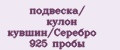 подвеска/
кулон
кувшин/Серебро
925 пробы